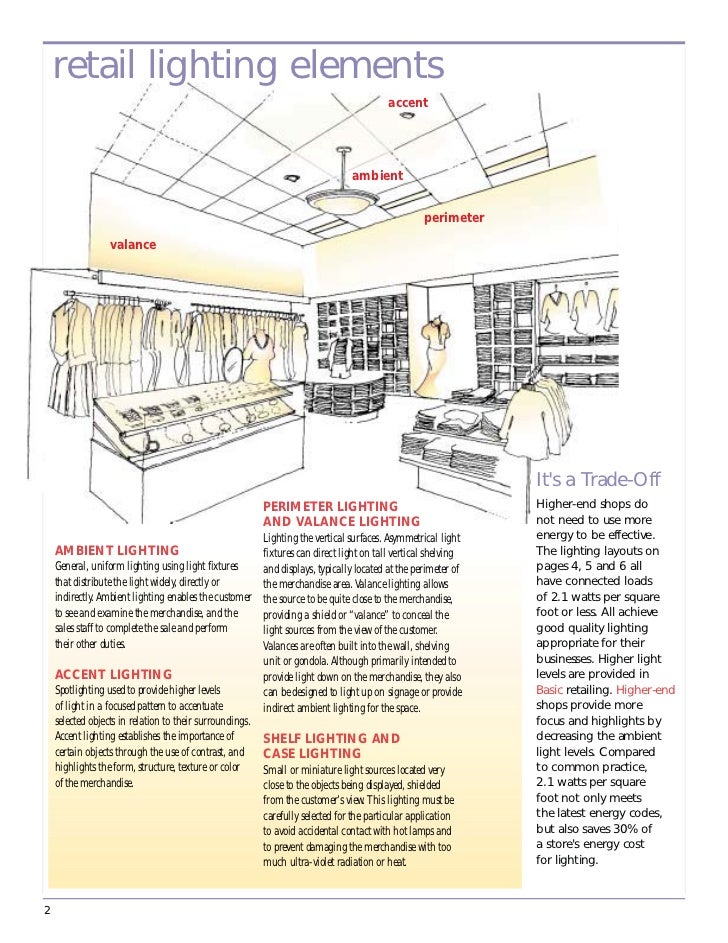 retail lighting elements

accent

ambient

perimeter

valance

AMBIENT LIGHTING
General, uniform lighting using light fixtures that distribute the light widely, directly or indirectly. Ambient lighting enables the customer to see and examine the merchandise, and the sales staff to complete the sale and perform their other duties.

ACCENT LIGHTING
Spotlighting used to provide higher levels of light in a focused pattern to accentuate selected objects in relation to their surroundings. Accent lighting establishes the importance of certain objects through the use of contrast, and highlights the form, structure, texture or color of the merchandise.

PERIMETER LIGHTING AND VALANCE LIGHTING
Lighting the vertical surfaces. Asymmetrical light fixtures can direct light on tall vertical shelving and displays, typically located at the perimeter of the merchandise area. Valance lighting allows the source to be quite close to the merchandise, providing a shield or "valance" to conceal the light sources from the view of the customer. Valances are often built into the wall, shelving unit or gondola. Although primarily intended to provide light down on the merchandise, they also can be designed to light up on signage or provide indirect ambient lighting for the space.

SHELF LIGHTING AND CASE LIGHTING
Small or miniature light sources located very close to the objects being displayed, shielded from the customer's view. This lighting must be carefully selected for the particular application to avoid accidental contact with hot lamps and to prevent damaging the merchandise with too much ultra-violet radiation or heat.

It's a Trade-Off
Higher-end shops do not need to use more energy to be effective. The lighting layouts on pages 4, 5 and 6 all have connected loads of 2.1 watts per square foot or less. All achieve good quality lighting appropriate for their businesses. Higher light levels are provided in Basic retailing. Higher-end shops provide more focus and highlights by decreasing the ambient light levels. Compared to common practice, 2.1 watts per square foot not only meets the latest energy codes, but also saves 30% of a store's energy cost for lighting.

2